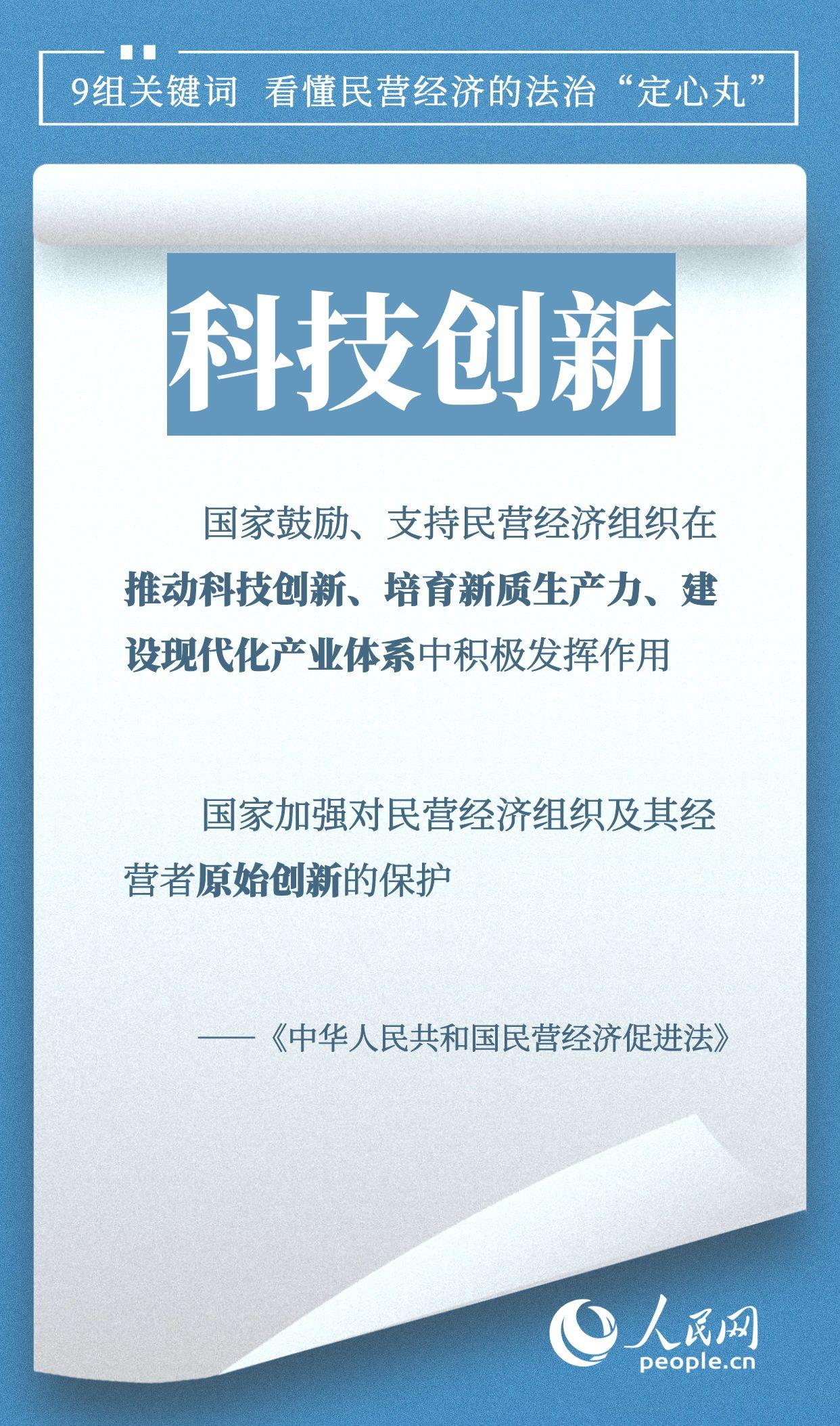 9组关键词 看懂民营经济的法治“定心丸”

科技创新

国家鼓励、支持民营经济组织在推动科技创新、培育新质生产力、建设现代化产业体系中积极发挥作用

国家加强对民营经济组织及其经营者原始创新的保护

——《中华人民共和国民营经济促进法》

人民网
people.cn